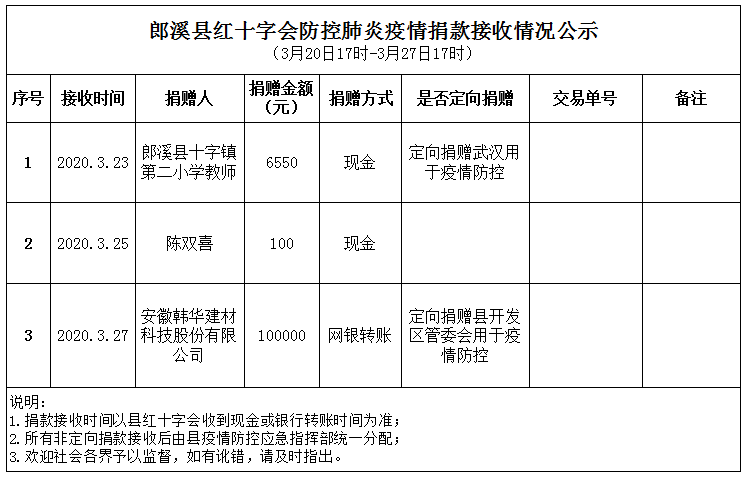 郎溪县红十字会防控肺炎疫情捐款接收情况公示
（3月20日17时-3月27日17时）

| 序号 | 接收时间 | 捐赠人 | 捐赠金额（元） | 捐赠方式 | 是否定向捐赠 | 交易单号 | 备注 |
|---|---|---|---|---|---|---|---|
| 1 | 2020.3.23 | 郎溪县十字镇第二小学教师 | 6550 | 现金 | 定向捐赠武汉用于疫情防控 | | |
| 2 | 2020.3.25 | 陈双喜 | 100 | 现金 | | | |
| 3 | 2020.3.27 | 安徽韩华建材科技股份有限公司 | 100000 | 网银转账 | 定向捐赠县开发区管委会用于疫情防控 | | |

说明：
1.捐款接收时间以县红十字会收到现金或银行转账时间为准；
2.所有非定向捐款接收后由县疫情防控应急指挥部统一分配；
3.欢迎社会各界予以监督，如有讹错，请及时指出。